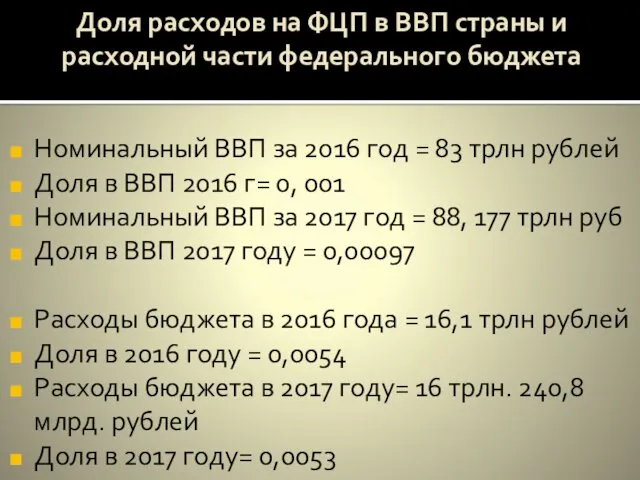 Доля расходов на ФЦП в ВВП страны и расходной части федерального бюджета

Номинальный ВВП за 2016 год = 83 трлн рублей
Доля в ВВП 2016 г= 0, 001
Номинальный ВВП за 2017 год = 88, 177 трлн руб
Доля в ВВП 2017 году = 0,00097

Расходы бюджета в 2016 года = 16,1 трлн рублей
Доля в 2016 году = 0,0054
Расходы бюджета в 2017 году= 16 трлн. 240,8 млрд. рублей
Доля в 2017 году= 0,0053